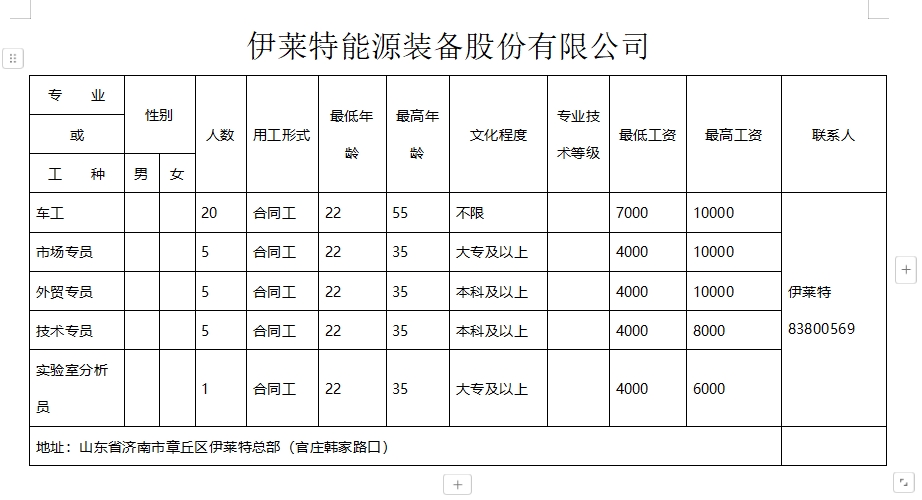 伊莱特能源装备股份有限公司

| 专业或工种 | 性别 男 | 性别 女 | 人数 | 用工形式 | 最低年龄 | 最高年龄 | 文化程度 | 专业技术等级 | 最低工资 | 最高工资 | 联系人 |
|---|---|---|---|---|---|---|---|---|---|---|---|
| 车工 | | | 20 | 合同工 | 22 | 55 | 不限 | | 7000 | 10000 | 伊莱特 83800569 |
| 市场专员 | | | 5 | 合同工 | 22 | 35 | 大专及以上 | | 4000 | 10000 | |
| 外贸专员 | | | 5 | 合同工 | 22 | 35 | 本科及以上 | | 4000 | 10000 | |
| 技术专员 | | | 5 | 合同工 | 22 | 35 | 本科及以上 | | 4000 | 8000 | |
| 实验室分析员 | | | 1 | 合同工 | 22 | 35 | 大专及以上 | | 4000 | 6000 | |
| 地址：山东省济南市章丘区伊莱特总部（官庄韩家路口） | | | | | | | | | | | |